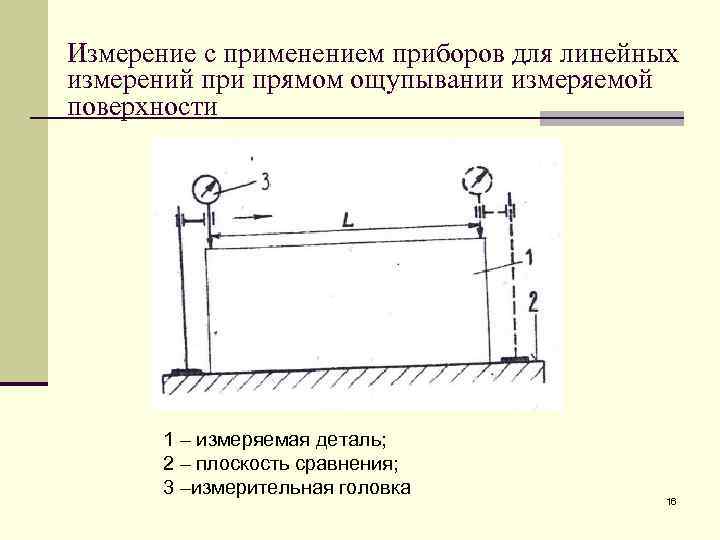 Измерение с применением приборов для линейных измерений при прямом ощупывании измеряемой поверхности

3

L

1

2

1 – измеряемая деталь;
2 – плоскость сравнения;
3 –измерительная головка

16